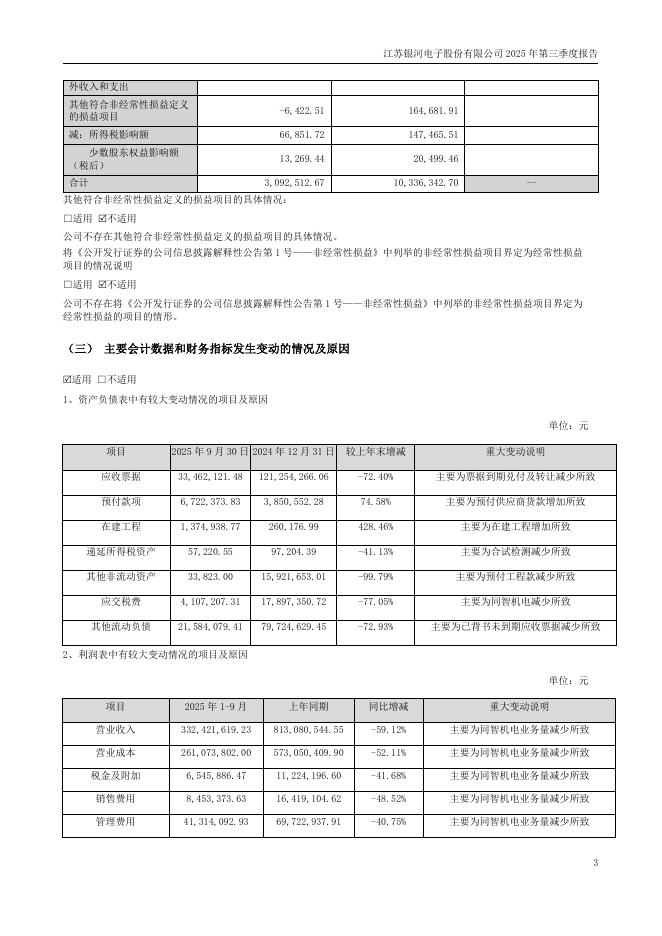 江苏银河电子股份有限公司 2025 年第三季度报告

| 外收入和支出 | | | |
|---|---|---|---|
| 其他符合非经常性损益定义的损益项目 | -6,422.51 | 164,681.91 | |
| 减：所得税影响额 | 66,851.72 | 147,465.51 | |
| 少数股东权益影响额（税后） | 13,269.44 | 20,499.46 | |
| 合计 | 3,092,512.67 | 10,336,342.70 | -- |

其他符合非经常性损益定义的损益项目的具体情况：

☐适用 ☑不适用

公司不存在其他符合非经常性损益定义的损益项目的具体情况。

将《公开发行证券的公司信息披露解释性公告第 1 号——非经常性损益》中列举的非经常性损益项目界定为经常性损益项目的情况说明

☐适用 ☑不适用

公司不存在将《公开发行证券的公司信息披露解释性公告第 1 号——非经常性损益》中列举的非经常性损益项目界定为经常性损益的项目的情形。

（三） 主要会计数据和财务指标发生变动的情况及原因

☑适用 ☐不适用

1、资产负债表中有较大变动情况的项目及原因

单位：元

| 项目 | 2025 年 9 月 30 日 | 2024 年 12 月 31 日 | 较上年末增减 | 重大变动说明 |
|---|---|---|---|---|
| 应收票据 | 33,462,121.48 | 121,254,266.06 | -72.40% | 主要为票据到期兑付及转让减少所致 |
| 预付款项 | 6,722,373.83 | 3,850,552.28 | 74.58% | 主要为预付供应商货款增加所致 |
| 在建工程 | 1,374,938.77 | 260,176.99 | 428.46% | 主要为在建工程增加所致 |
| 递延所得税资产 | 57,220.55 | 97,204.39 | -41.13% | 主要为合试检测减少所致 |
| 其他非流动资产 | 33,823.00 | 15,921,653.01 | -99.79% | 主要为预付工程款减少所致 |
| 应交税费 | 4,107,207.31 | 17,897,350.72 | -77.05% | 主要为同智机电减少所致 |
| 其他流动负债 | 21,584,079.41 | 79,724,629.45 | -72.93% | 主要为已背书未到期应收票据减少所致 |

2、利润表中有较大变动情况的项目及原因

单位：元

| 项目 | 2025 年 1-9 月 | 上年同期 | 同比增减 | 重大变动说明 |
|---|---|---|---|---|
| 营业收入 | 332,421,619.23 | 813,080,544.55 | -59.12% | 主要为同智机电业务量减少所致 |
| 营业成本 | 261,073,802.00 | 573,050,409.90 | -52.11% | 主要为同智机电业务量减少所致 |
| 税金及附加 | 6,545,886.47 | 11,224,196.60 | -41.68% | 主要为同智机电业务量减少所致 |
| 销售费用 | 8,453,373.63 | 16,419,104.62 | -48.52% | 主要为同智机电业务量减少所致 |
| 管理费用 | 41,314,092.93 | 69,722,937.91 | -40.75% | 主要为同智机电业务量减少所致 |

3